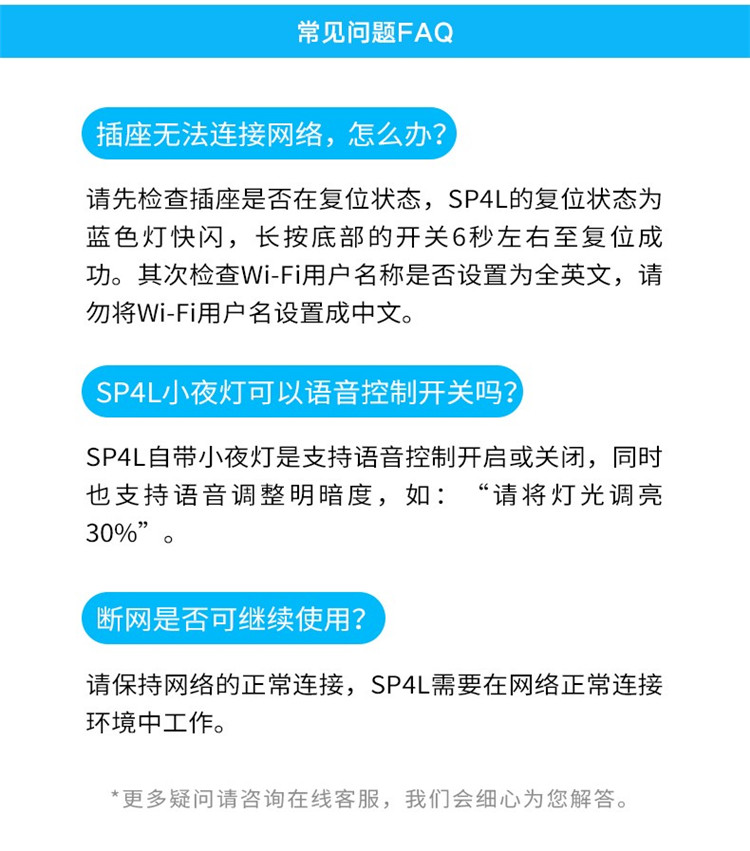 常见问题FAQ

插座无法连接网络，怎么办？

请先检查插座是否在复位状态，SP4L的复位状态为蓝色灯快闪，长按底部的开关6秒左右至复位成功。其次检查Wi-Fi用户名称是否设置为全英文，请勿将Wi-Fi用户名设置成中文。

SP4L小夜灯可以语音控制开关吗？

SP4L自带小夜灯是支持语音控制开启或关闭，同时也支持语音调整明暗度，如：“请将灯光调亮30%”。

断网是否可继续使用？

请保持网络的正常连接，SP4L需要在网络正常连接环境中工作。

*更多疑问请咨询在线客服，我们会细心为您解答。